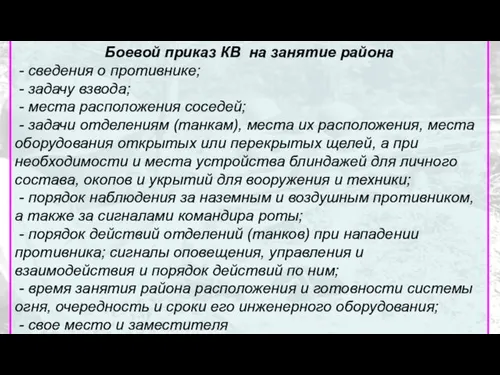 Боевой приказ КВ  на занятие района
- сведения о противнике;
- задачу взвода;
- места расположения соседей;
- задачи отделениям (танкам), места их расположения, места оборудования открытых или перекрытых щелей, а при необходимости и места устройства блиндажей для личного состава, окопов и укрытий для вооружения и техники;
- порядок наблюдения за наземным и воздушным противником, а также за сигналами командира роты;
- порядок действий отделений (танков) при нападении противника; сигналы оповещения, управления и взаимодействия и порядок действий по ним;
- время занятия района расположения и готовности системы огня, очередность и сроки его инженерного оборудования;
- свое место и заместителя